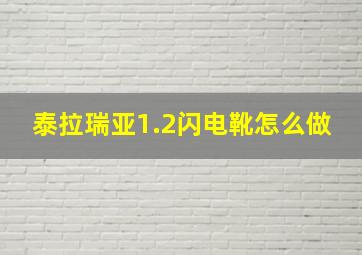 泰拉瑞亚1.2闪电靴怎么做